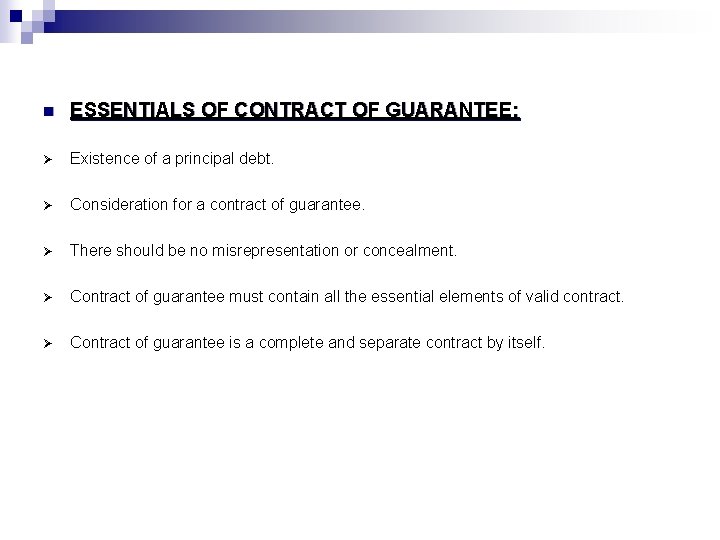 • ESSENTIALS OF CONTRACT OF GUARANTEE:

➢ Existence of a principal debt.

➢ Consideration for a contract of guarantee.

➢ There should be no misrepresentation or concealment.

➢ Contract of guarantee must contain all the essential elements of valid contract.

➢ Contract of guarantee is a complete and separate contract by itself.